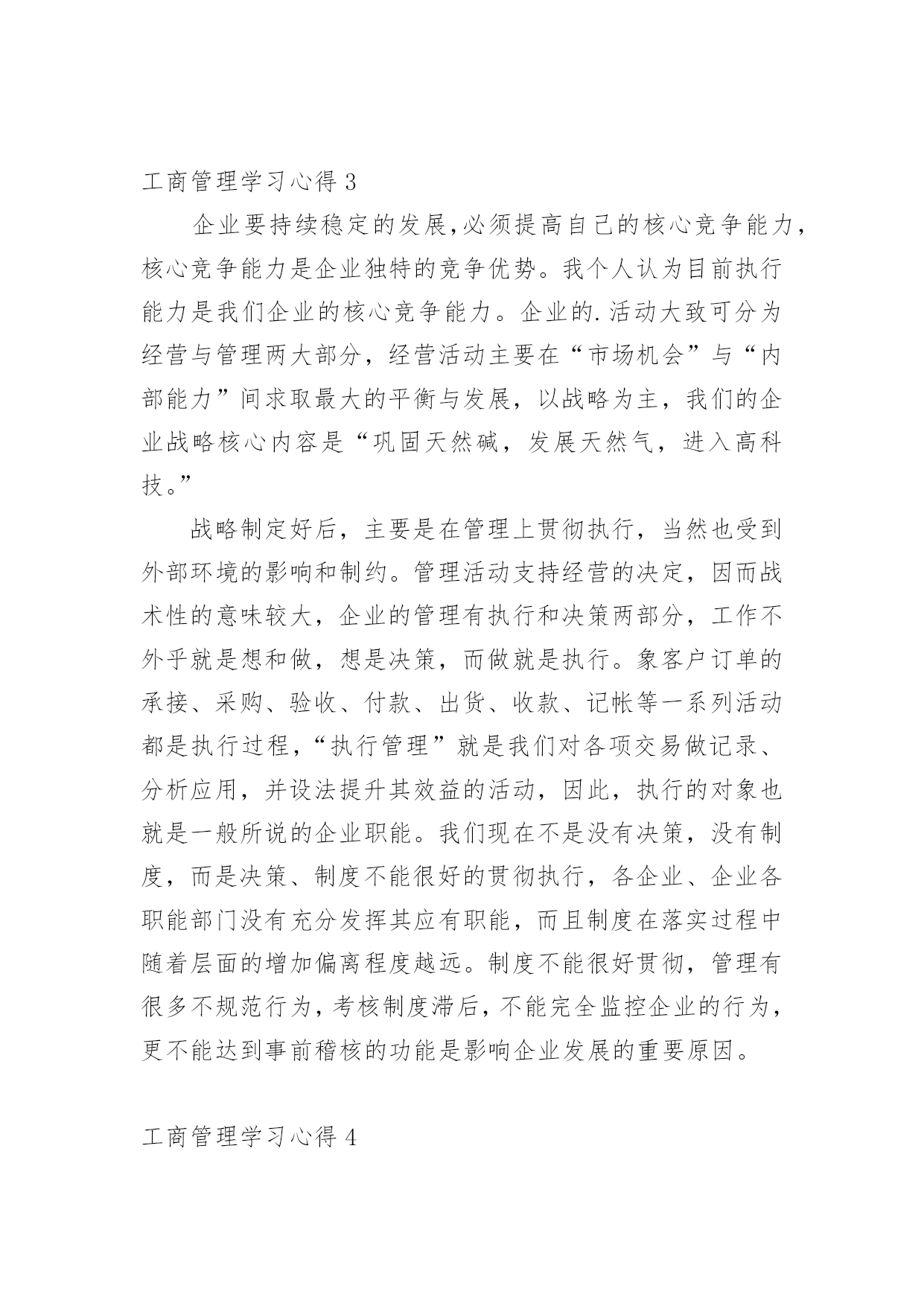 工商管理学习心得 3

企业要持续稳定的发展,必须提高自己的核心竞争能力,核心竞争能力是企业独特的竞争优势。我个人认为目前执行能力是我们企业的核心竞争能力。企业的.活动大致可分为经营与管理两大部分，经营活动主要在“市场机会”与“内部能力”间求取最大的平衡与发展，以战略为主，我们的企业战略核心内容是“巩固天然碱，发展天然气，进入高科技。”

战略制定好后，主要是在管理上贯彻执行，当然也受到外部环境的影响和制约。管理活动支持经营的决定，因而战术性的意味较大，企业的管理有执行和决策两部分，工作不外乎就是想和做，想是决策，而做就是执行。象客户订单的承接、采购、验收、付款、出货、收款、记帐等一系列活动都是执行过程，“执行管理”就是我们对各项交易做记录、分析应用，并设法提升其效益的活动，因此，执行的对象也就是一般所说的企业职能。我们现在不是没有决策，没有制度，而是决策、制度不能很好的贯彻执行，各企业、企业各职能部门没有充分发挥其应有职能，而且制度在落实过程中随着层面的增加偏离程度越远。制度不能很好贯彻，管理有很多不规范行为，考核制度滞后，不能完全监控企业的行为，更不能达到事前稽核的功能是影响企业发展的重要原因。

工商管理学习心得 4